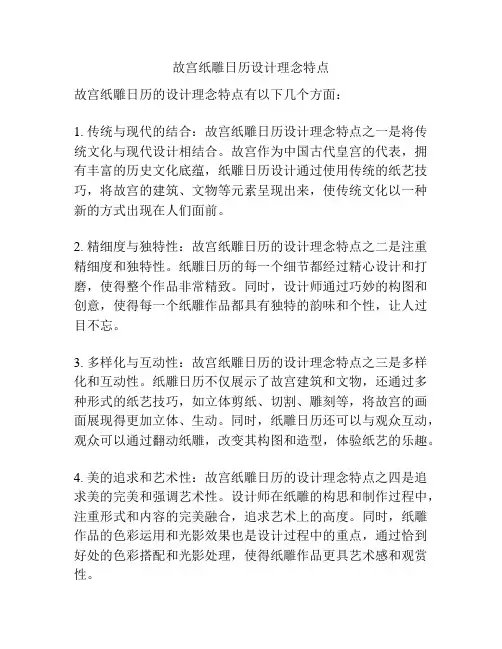 故宫纸雕日历设计理念特点

故宫纸雕日历的设计理念特点有以下几个方面：

1. 传统与现代的结合：故宫纸雕日历设计理念特点之一是将传统文化与现代设计相结合。故宫作为中国古代皇宫的代表，拥有丰富的历史文化底蕴，纸雕日历设计通过使用传统的纸艺技巧，将故宫的建筑、文物等元素呈现出来，使传统文化以一种新的方式出现在人们面前。

2. 精细度与独特性：故宫纸雕日历的设计理念特点之二是注重精细度和独特性。纸雕日历的每一个细节都经过精心设计和打磨，使得整个作品非常精致。同时，设计师通过巧妙的构图和创意，使得每一个纸雕作品都具有独特的韵味和个性，让人过目不忘。

3. 多样化与互动性：故宫纸雕日历的设计理念特点之三是多样化和互动性。纸雕日历不仅展示了故宫建筑和文物，还通过多种形式的纸艺技巧，如立体剪纸、切割、雕刻等，将故宫的画面展现得更加立体、生动。同时，纸雕日历还可以与观众互动，观众可以通过翻动纸雕，改变其构图和造型，体验纸艺的乐趣。

4. 美的追求和艺术性：故宫纸雕日历的设计理念特点之四是追求美的完美和强调艺术性。设计师在纸雕的构思和制作过程中，注重形式和内容的完美融合，追求艺术上的高度。同时，纸雕作品的色彩运用和光影效果也是设计过程中的重点，通过恰到好处的色彩搭配和光影处理，使得纸雕作品更具艺术感和观赏性。